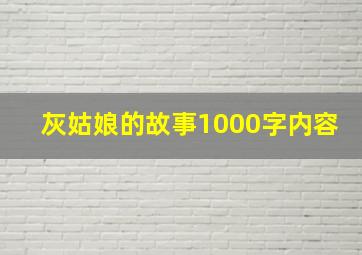 灰姑娘的故事1000字内容